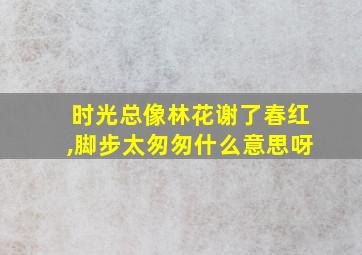 时光总像林花谢了春红,脚步太匆匆什么意思呀